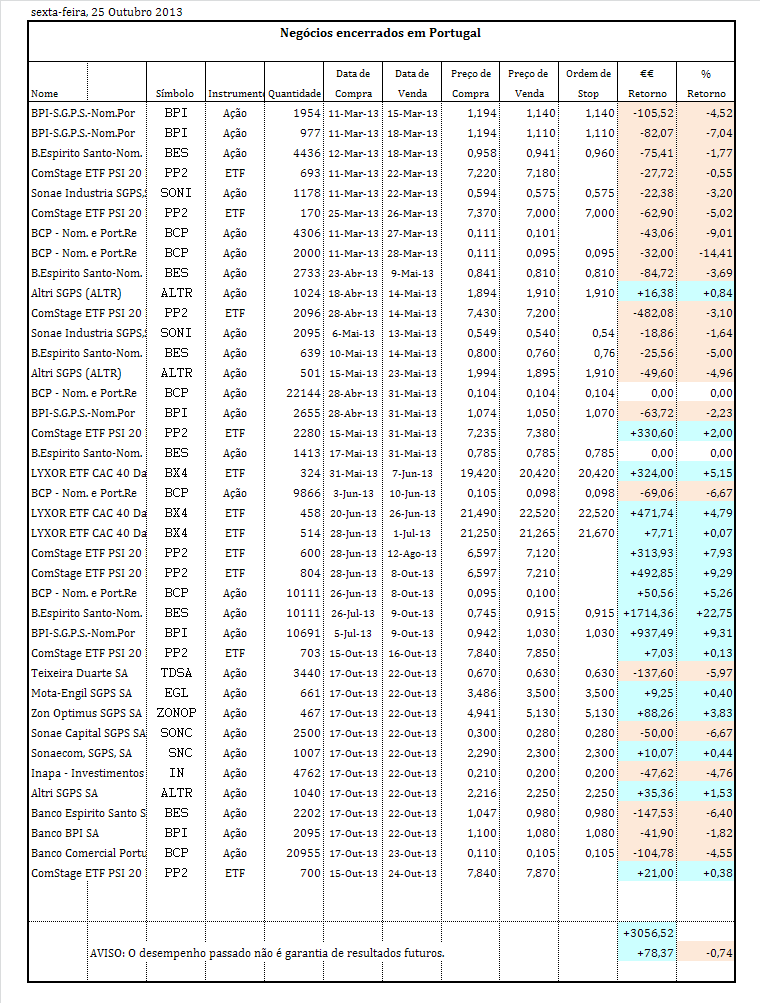 sexta-feira, 25 Outubro 2013

Negócios encerrados em Portugal

| Nome | Símbolo | Instrument | Quantidade | Data de Compra | Data de Venda | Preço de Compra | Preço de Venda | Ordem de Stop | €€ Retorno | % Retorno |
|---|---|---|---|---|---|---|---|---|---|---|
| BPI-S.G.P.S.-Nom.Por | BPI | Ação | 1954 | 11-Mar-13 | 15-Mar-13 | 1,194 | 1,140 | 1,140 | -105,52 | -4,52 |
| BPI-S.G.P.S.-Nom.Por | BPI | Ação | 977 | 11-Mar-13 | 18-Mar-13 | 1,194 | 1,110 | 1,110 | -82,07 | -7,04 |
| B.Espirito Santo-Nom. | BES | Ação | 4436 | 12-Mar-13 | 18-Mar-13 | 0,958 | 0,941 | 0,960 | -75,41 | -1,77 |
| ComStage ETF PSI 20 | PP2 | ETF | 693 | 11-Mar-13 | 22-Mar-13 | 7,220 | 7,180 | | -27,72 | -0,55 |
| Sonae Industria SGPS, | SONI | Ação | 1178 | 11-Mar-13 | 22-Mar-13 | 0,594 | 0,575 | 0,575 | -22,38 | -3,20 |
| ComStage ETF PSI 20 | PP2 | ETF | 170 | 25-Mar-13 | 26-Mar-13 | 7,370 | 7,000 | 7,000 | -62,90 | -5,02 |
| BCP - Nom. e Port.Re | BCP | Ação | 4306 | 11-Mar-13 | 27-Mar-13 | 0,111 | 0,101 | | -43,06 | -9,01 |
| BCP - Nom. e Port.Re | BCP | Ação | 2000 | 11-Mar-13 | 28-Mar-13 | 0,111 | 0,095 | 0,095 | -32,00 | -14,41 |
| B.Espirito Santo-Nom. | BES | Ação | 2733 | 23-Abr-13 | 9-Mai-13 | 0,841 | 0,810 | 0,810 | -84,72 | -3,69 |
| Altri SGPS (ALTR) | ALTR | Ação | 1024 | 18-Abr-13 | 14-Mai-13 | 1,894 | 1,910 | 1,910 | +16,38 | +0,84 |
| ComStage ETF PSI 20 | PP2 | ETF | 2096 | 28-Abr-13 | 14-Mai-13 | 7,430 | 7,200 | | -482,08 | -3,10 |
| Sonae Industria SGPS, | SONI | Ação | 2095 | 6-Mai-13 | 13-Mai-13 | 0,549 | 0,540 | 0,54 | -18,86 | -1,64 |
| B.Espirito Santo-Nom. | BES | Ação | 639 | 10-Mai-13 | 14-Mai-13 | 0,800 | 0,760 | 0,76 | -25,56 | -5,00 |
| Altri SGPS (ALTR) | ALTR | Ação | 501 | 15-Mai-13 | 23-Mai-13 | 1,994 | 1,895 | 1,910 | -49,60 | -4,96 |
| BCP - Nom. e Port.Re | BCP | Ação | 22144 | 28-Abr-13 | 31-Mai-13 | 0,104 | 0,104 | 0,104 | 0,00 | 0,00 |
| BPI-S.G.P.S.-Nom.Por | BPI | Ação | 2655 | 28-Abr-13 | 31-Mai-13 | 1,074 | 1,050 | 1,070 | -63,72 | -2,23 |
| ComStage ETF PSI 20 | PP2 | ETF | 2280 | 15-Mai-13 | 31-Mai-13 | 7,235 | 7,380 | | +330,60 | +2,00 |
| B.Espirito Santo-Nom. | BES | Ação | 1413 | 17-Mai-13 | 31-Mai-13 | 0,785 | 0,785 | 0,785 | 0,00 | 0,00 |
| LYXOR ETF CAC 40 Da | BX4 | ETF | 324 | 31-Mai-13 | 7-Jun-13 | 19,420 | 20,420 | 20,420 | +324,00 | +5,15 |
| BCP - Nom. e Port.Re | BCP | Ação | 9866 | 3-Jun-13 | 10-Jun-13 | 0,105 | 0,098 | 0,098 | -69,06 | -6,67 |
| LYXOR ETF CAC 40 Da | BX4 | ETF | 458 | 20-Jun-13 | 26-Jun-13 | 21,490 | 22,520 | 22,520 | +471,74 | +4,79 |
| LYXOR ETF CAC 40 Da | BX4 | ETF | 514 | 28-Jun-13 | 1-Jul-13 | 21,250 | 21,265 | 21,670 | +7,71 | +0,07 |
| ComStage ETF PSI 20 | PP2 | ETF | 600 | 28-Jun-13 | 12-Ago-13 | 6,597 | 7,120 | | +313,93 | +7,93 |
| ComStage ETF PSI 20 | PP2 | ETF | 804 | 28-Jun-13 | 8-Out-13 | 6,597 | 7,210 | | +492,85 | +9,29 |
| BCP - Nom. e Port.Re | BCP | Ação | 10111 | 26-Jun-13 | 8-Out-13 | 0,095 | 0,100 | | +50,56 | +5,26 |
| B.Espirito Santo-Nom. | BES | Ação | 10111 | 26-Jul-13 | 9-Out-13 | 0,745 | 0,915 | 0,915 | +1714,36 | +22,75 |
| BPI-S.G.P.S.-Nom.Por | BPI | Ação | 10691 | 5-Jul-13 | 9-Out-13 | 0,942 | 1,030 | 1,030 | +937,49 | +9,31 |
| ComStage ETF PSI 20 | PP2 | ETF | 703 | 15-Out-13 | 16-Out-13 | 7,840 | 7,850 | | +7,03 | +0,13 |
| Teixeira Duarte SA | TDSA | Ação | 3440 | 17-Out-13 | 22-Out-13 | 0,670 | 0,630 | 0,630 | -137,60 | -5,97 |
| Mota-Engil SGPS SA | EGL | Ação | 661 | 17-Out-13 | 22-Out-13 | 3,486 | 3,500 | 3,500 | +9,25 | +0,40 |
| Zon Optimus SGPS SA | ZONOP | Ação | 467 | 17-Out-13 | 22-Out-13 | 4,941 | 5,130 | 5,130 | +88,26 | +3,83 |
| Sonae Capital SGPS SA | SONC | Ação | 2500 | 17-Out-13 | 22-Out-13 | 0,300 | 0,280 | 0,280 | -50,00 | -6,67 |
| Sonaecom, SGPS, SA | SNC | Ação | 1007 | 17-Out-13 | 22-Out-13 | 2,290 | 2,300 | 2,300 | +10,07 | +0,44 |
| Inapa - Investimentos | IN | Ação | 4762 | 17-Out-13 | 22-Out-13 | 0,210 | 0,200 | 0,200 | -47,62 | -4,76 |
| Altri SGPS SA | ALTR | Ação | 1040 | 17-Out-13 | 22-Out-13 | 2,216 | 2,250 | 2,250 | +35,36 | +1,53 |
| Banco Espirito Santo S | BES | Ação | 2202 | 17-Out-13 | 22-Out-13 | 1,047 | 0,980 | 0,980 | -147,53 | -6,40 |
| Banco BPI SA | BPI | Ação | 2095 | 17-Out-13 | 22-Out-13 | 1,100 | 1,080 | 1,080 | -41,90 | -1,82 |
| Banco Comercial Portu | BCP | Ação | 20955 | 17-Out-13 | 23-Out-13 | 0,110 | 0,105 | 0,105 | -104,78 | -4,55 |
| ComStage ETF PSI 20 | PP2 | ETF | 700 | 15-Out-13 | 24-Out-13 | 7,840 | 7,870 | | +21,00 | +0,38 |
| | | | | | | | | | +3056,52 | |
| AVISO: O desempenho passado não é garantia de resultados futuros. | | | | | | | | | +78,37 | -0,74 |